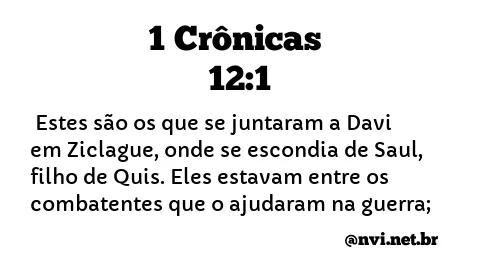 1 Crônicas 12:1

Estes são os que se juntaram a Davi em Ziclague, onde se escondia de Saul, filho de Quis. Eles estavam entre os combatentes que o ajudaram na guerra;

@nvi.net.br